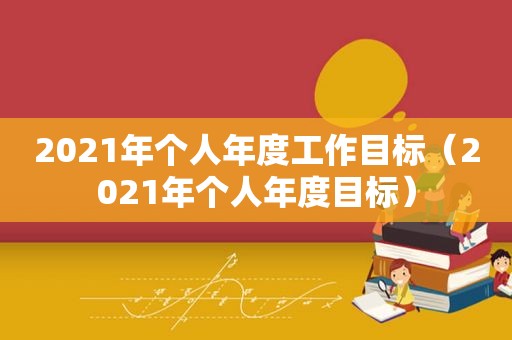 2021年个人年度工作目标（2021年个人年度目标）